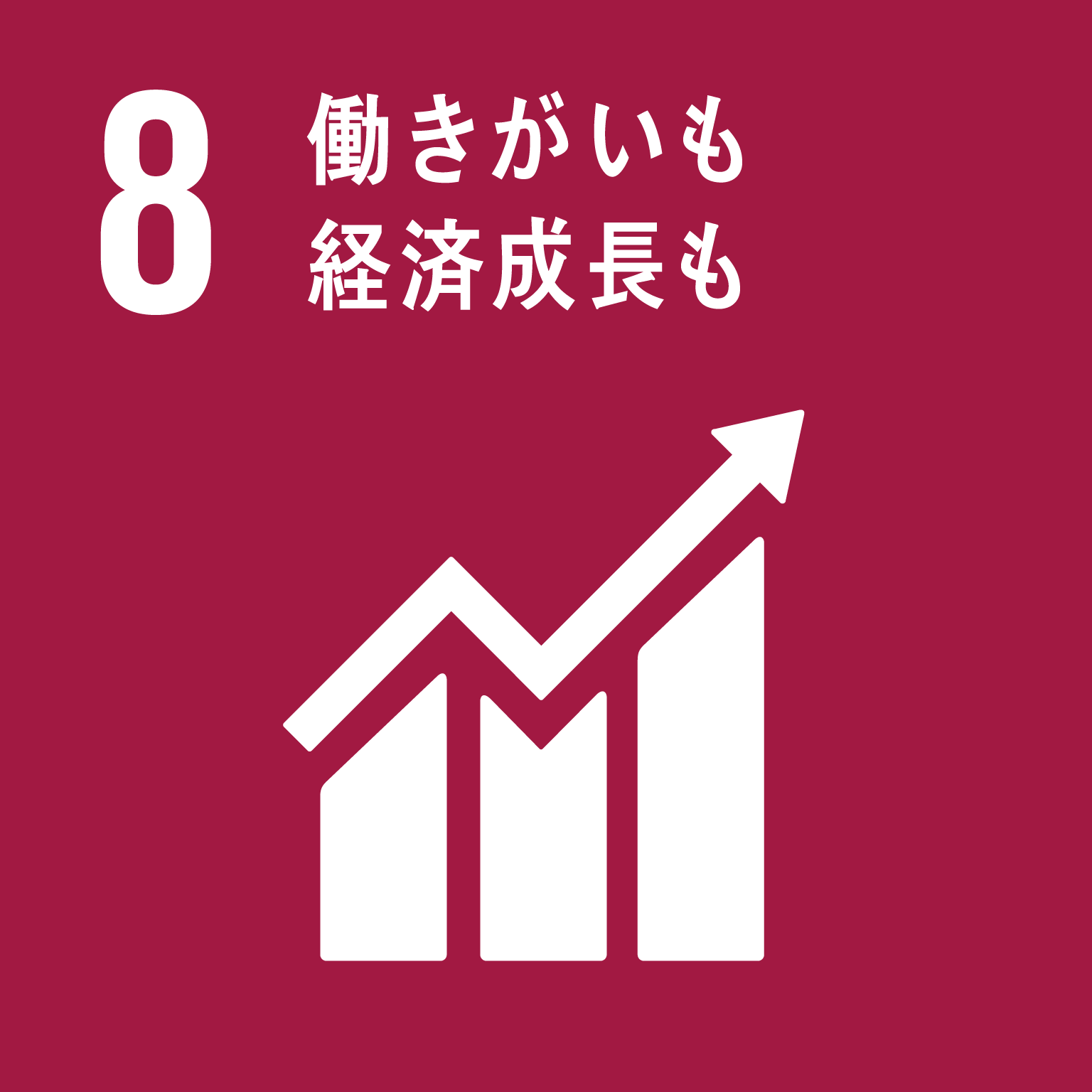 8
働きがいも
経済成長も